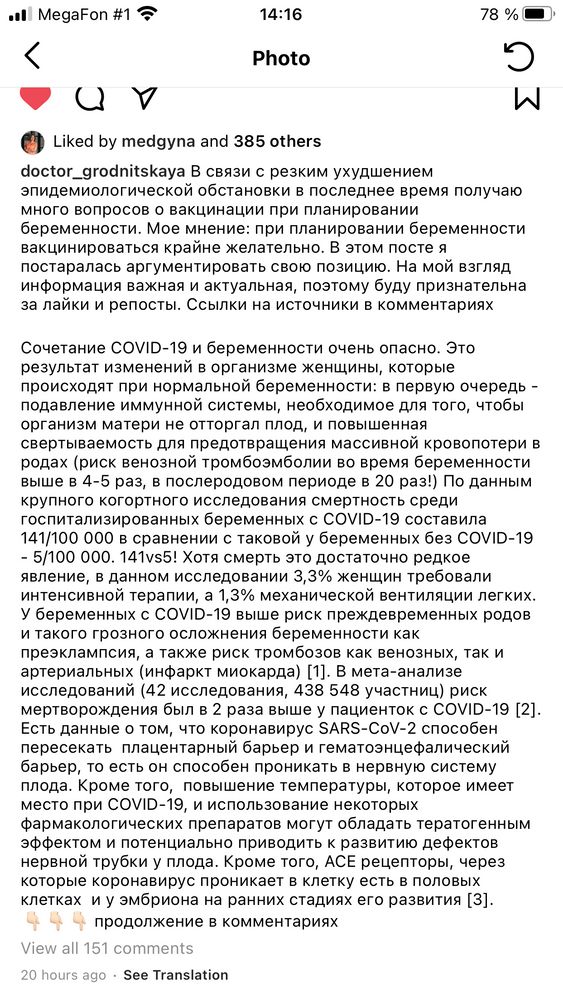 MegaFon #1 14:16 78 %

Photo

Liked by medgyna and 385 others

doctor_grodnitskaya В связи с резким ухудшением эпидемиологической обстановки в последнее время получаю много вопросов о вакцинации при планировании беременности. Мое мнение: при планировании беременности вакцинироваться крайне желательно. В этом посте я постаралась аргументировать свою позицию. На мой взгляд информация важная и актуальная, поэтому буду признательна за лайки и репосты. Ссылки на источники в комментариях

Сочетание COVID-19 и беременности очень опасно. Это результат изменений в организме женщины, которые происходят при нормальной беременности: в первую очередь - подавление иммунной системы, необходимое для того, чтобы организм матери не отторгал плод, и повышенная свертываемость для предотвращения массивной кровопотери в родах (риск венозной тромбоэмболии во время беременности выше в 4-5 раз, в послеродовом периоде в 20 раз!) По данным крупного когортного исследования смертность среди госпитализированных беременных с COVID-19 составила 141/100 000 в сравнении с таковой у беременных без COVID-19 - 5/100 000. 141vs5! Хотя смерть это достаточно редкое явление, в данном исследовании 3,3% женщин требовали интенсивной терапии, а 1,3% механической вентиляции легких. У беременных с COVID-19 выше риск преждевременных родов и такого грозного осложнения беременности как преэклампсия, а также риск тромбозов как венозных, так и артериальных (инфаркт миокарда) [1]. В мета-анализе исследований (42 исследования, 438 548 участниц) риск мертворождения был в 2 раза выше у пациенток с COVID-19 [2]. Есть данные о том, что коронавирус SARS-CoV-2 способен пересекать плацентарный барьер и гематоэнцефалический барьер, то есть он способен проникать в нервную систему плода. Кроме того, повышение температуры, которое имеет место при COVID-19, и использование некоторых фармакологических препаратов могут обладать тератогенным эффектом и потенциально приводить к развитию дефектов нервной трубки у плода. Кроме того, ACE рецепторы, через которые коронавирус проникает в клетку есть в половых клетках и у эмбриона на ранних стадиях его развития [3].
👇🏻👇🏻👇🏻 продолжение в комментариях

View all 151 comments

20 hours ago · See Translation